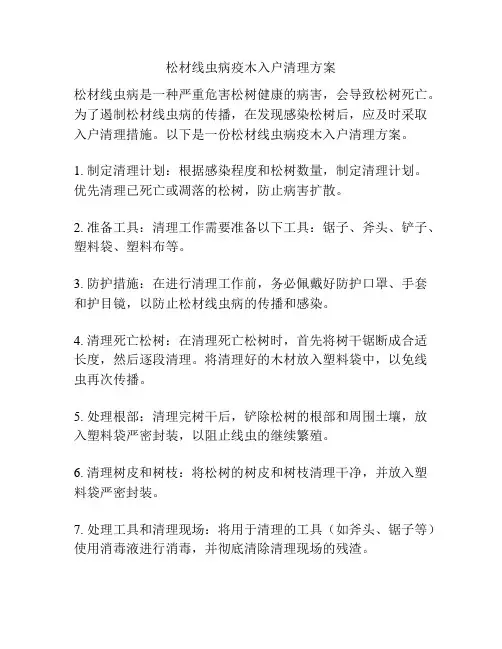 松材线虫病疫木入户清理方案

松材线虫病是一种严重危害松树健康的病害，会导致松树死亡。为了遏制松材线虫病的传播，在发现感染松树后，应及时采取入户清理措施。以下是一份松材线虫病疫木入户清理方案。

1. 制定清理计划：根据感染程度和松树数量，制定清理计划。优先清理已死亡或凋落的松树，防止病害扩散。

2. 准备工具：清理工作需要准备以下工具：锯子、斧头、铲子、塑料袋、塑料布等。

3. 防护措施：在进行清理工作前，务必佩戴好防护口罩、手套和护目镜，以防止松材线虫病的传播和感染。

4. 清理死亡松树：在清理死亡松树时，首先将树干锯断成合适长度，然后逐段清理。将清理好的木材放入塑料袋中，以免线虫再次传播。

5. 处理根部：清理完树干后，铲除松树的根部和周围土壤，放入塑料袋严密封装，以阻止线虫的继续繁殖。

6. 清理树皮和树枝：将松树的树皮和树枝清理干净，并放入塑料袋严密封装。

7. 处理工具和清理现场：将用于清理的工具（如斧头、锯子等）使用消毒液进行消毒，并彻底清除清理现场的残渣。